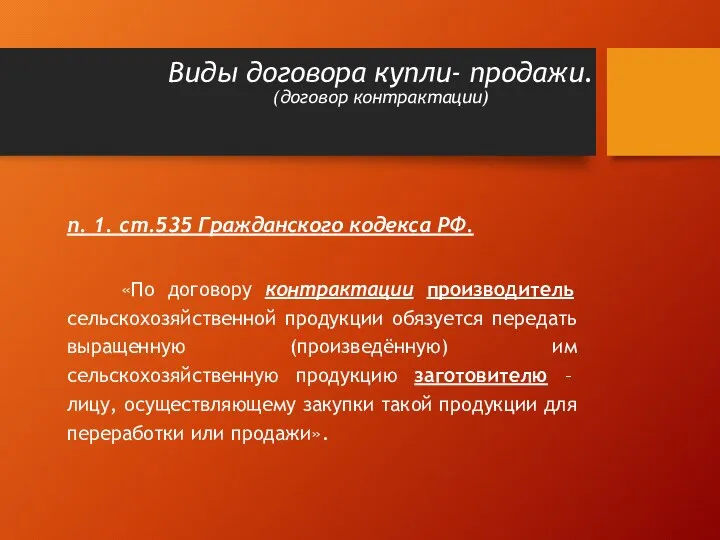 Виды договора купли- продажи.
(договор контрактации)

п. 1. ст.535 Гражданского кодекса РФ.

«По договору контрактации производитель сельскохозяйственной продукции обязуется передать выращенную (произведённую) им сельскохозяйственную продукцию заготовителю – лицу, осуществляющему закупки такой продукции для переработки или продажи».